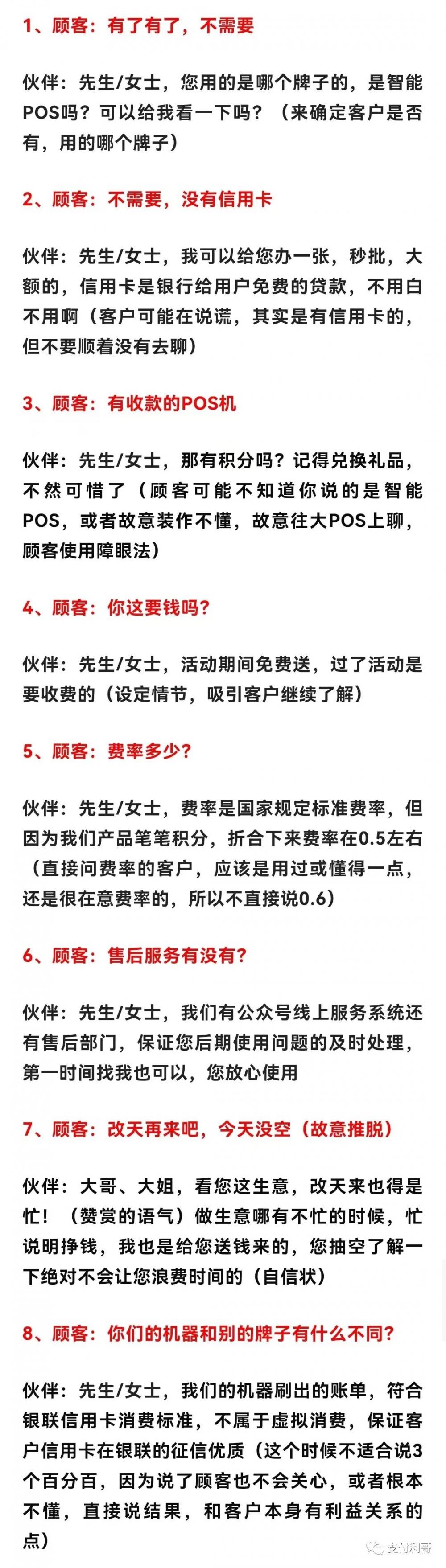 1、顾客：有了有了，不需要

伙伴：先生/女士，您用的是哪个牌子的，是智能POS吗？可以给我看一下吗？（来确定客户是否有，用的哪个牌子）

2、顾客：不需要，没有信用卡

伙伴：先生/女士，我可以给您办一张，秒批，大额的，信用卡是银行给用户免费的贷款，不用白不用啊（客户可能在说谎，其实是有信用卡的，但不要顺着没有去聊）

3、顾客：有收款的POS机

伙伴：先生/女士，那有积分吗？记得兑换礼品，不然可惜了（顾客可能不知道你说的是智能POS，或者故意装作不懂，故意往大POS上聊，顾客使用障眼法）

4、顾客：你这要钱吗？

伙伴：先生/女士，活动期间免费送，过了活动是要收费的（设定情节，吸引客户继续了解）

5、顾客：费率多少？

伙伴：先生/女士，费率是国家规定标准费率，但因为我们产品笔笔积分，折合下来费率在0.5左右（直接问费率的客户，应该是用过或懂得一点，还是很在意费率的，所以不直接说0.6）

6、顾客：售后服务有没有？

伙伴：先生/女士，我们有公众号线上服务系统还有售后部门，保证您后期使用问题的及时处理，第一时间找我也可以，您放心使用

7、顾客：改天再来吧，今天没空（故意推脱）

伙伴：大哥、大姐，看您这生意，改天来也得是忙！（赞赏的语气）做生意哪有不忙的时候，忙说明挣钱，我也是给您送钱来的，您抽空了解一下绝对不会让您浪费时间的（自信状）

8、顾客：你们的机器和别的牌子有什么不同？

伙伴：先生/女士，我们的机器刷出的账单，符合银联信用卡消费标准，不属于虚拟消费，保证客户信用卡在银联的征信优质（这个时候不适合说3个百分百，因为说了顾客也不会关心，或者根本不懂，直接说结果，和客户本身有利益关系的点）

支付利哥